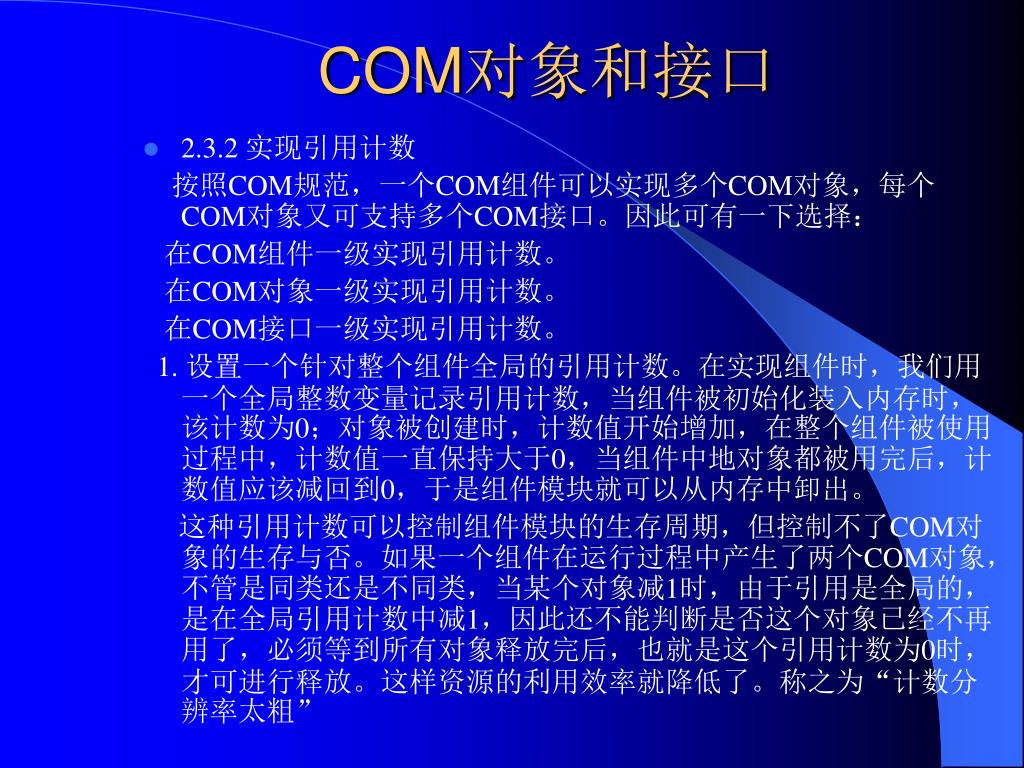 COM对象和接口

2.3.2 实现引用计数

按照COM规范，一个COM组件可以实现多个COM对象，每个COM对象又可支持多个COM接口。因此可有一下选择：

在COM组件一级实现引用计数。

在COM对象一级实现引用计数。

在COM接口一级实现引用计数。

1. 设置一个针对整个组件全局的引用计数。在实现组件时，我们用一个全局整数变量记录引用计数，当组件被初始化装入内存时，该计数为0；对象被创建时，计数值开始增加，在整个组件被使用过程中，计数值一直保持大于0，当组件中地对象都被用完后，计数值应该减回到0，于是组件模块就可以从内存中卸出。

这种引用计数可以控制组件模块的生存周期，但控制不了COM对象的生存与否。如果一个组件在运行过程中产生了两个COM对象，不管是同类还是不同类，当某个对象减1时，由于引用是全局的，是在全局引用计数中减1，因此还不能判断是否这个对象已经不再用了，必须等到所有对象释放完后，也就是这个引用计数为0时，才可进行释放。这样资源的利用效率就降低了。称之为“计数分辨率太粗”